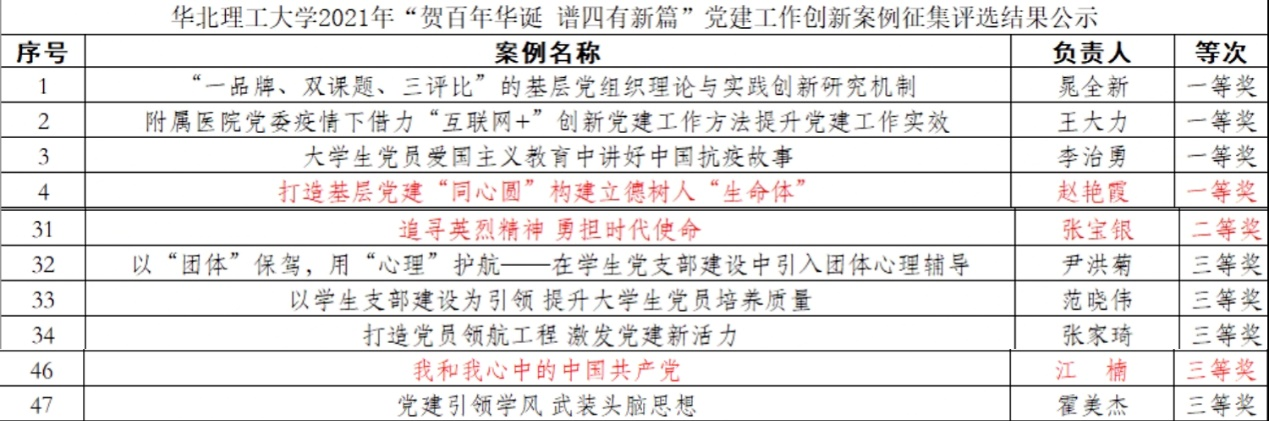 华北理工大学2021年“贺百年华诞 谱四有新篇”党建工作创新案例征集评选结果公示

| 序号 | 案例名称 | 负责人 | 等次 |
|---|---|---|---|
| 1 | “一品牌、双课题、三评比”的基层党组织理论与实践创新研究机制 | 晁全新 | 一等奖 |
| 2 | 附属医院党委疫情下借力“互联网+”创新党建工作方法提升党建工作实效 | 王大力 | 一等奖 |
| 3 | 大学生党员爱国主义教育中讲好中国抗疫故事 | 李治勇 | 一等奖 |
| 4 | 打造基层党建“同心圆”构建立德树人“生命体” | 赵艳霞 | 一等奖 |
| 31 | 追寻英烈精神 勇担时代使命 | 张宝银 | 二等奖 |
| 32 | 以“团体”保驾，用“心理”护航——在学生党支部建设中引入团体心理辅导 | 尹洪菊 | 三等奖 |
| 33 | 以学生支部建设为引领 提升大学生党员培养质量 | 范晓伟 | 三等奖 |
| 34 | 打造党员领航工程 激发党建新活力 | 张家琦 | 三等奖 |
| 46 | 我和我心中的中国共产党 | 江　楠 | 三等奖 |
| 47 | 党建引领学风 武装头脑思想 | 霍美杰 | 三等奖 |